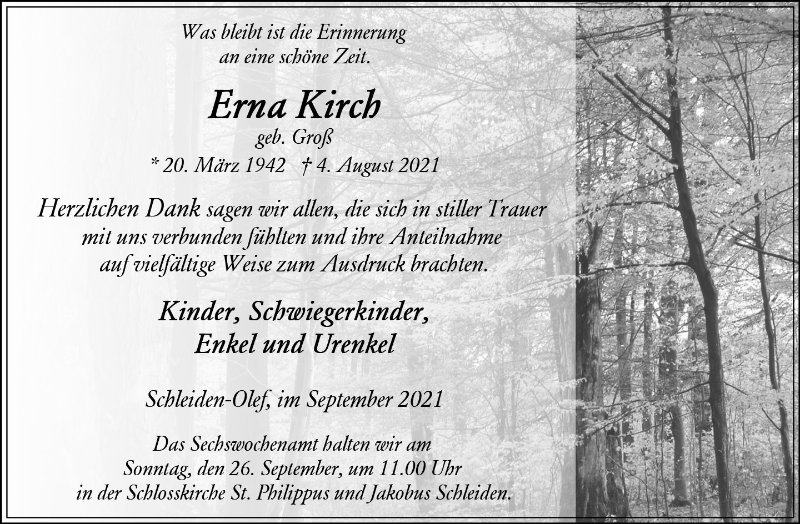 Was bleibt ist die Erinnerung
an eine schöne Zeit.

Erna Kirch
geb. Groß
* 20. März 1942 † 4. August 2021

Herzlichen Dank sagen wir allen, die sich in stiller Trauer mit uns verbunden fühlten und ihre Anteilnahme auf vielfältige Weise zum Ausdruck brachten.

Kinder, Schwiegerkinder,
Enkel und Urenkel

Schleiden-Olef, im September 2021

Das Sechswochenamt halten wir am
Sonntag, den 26. September, um 11.00 Uhr
in der Schlosskirche St. Philippus und Jakobus Schleiden.